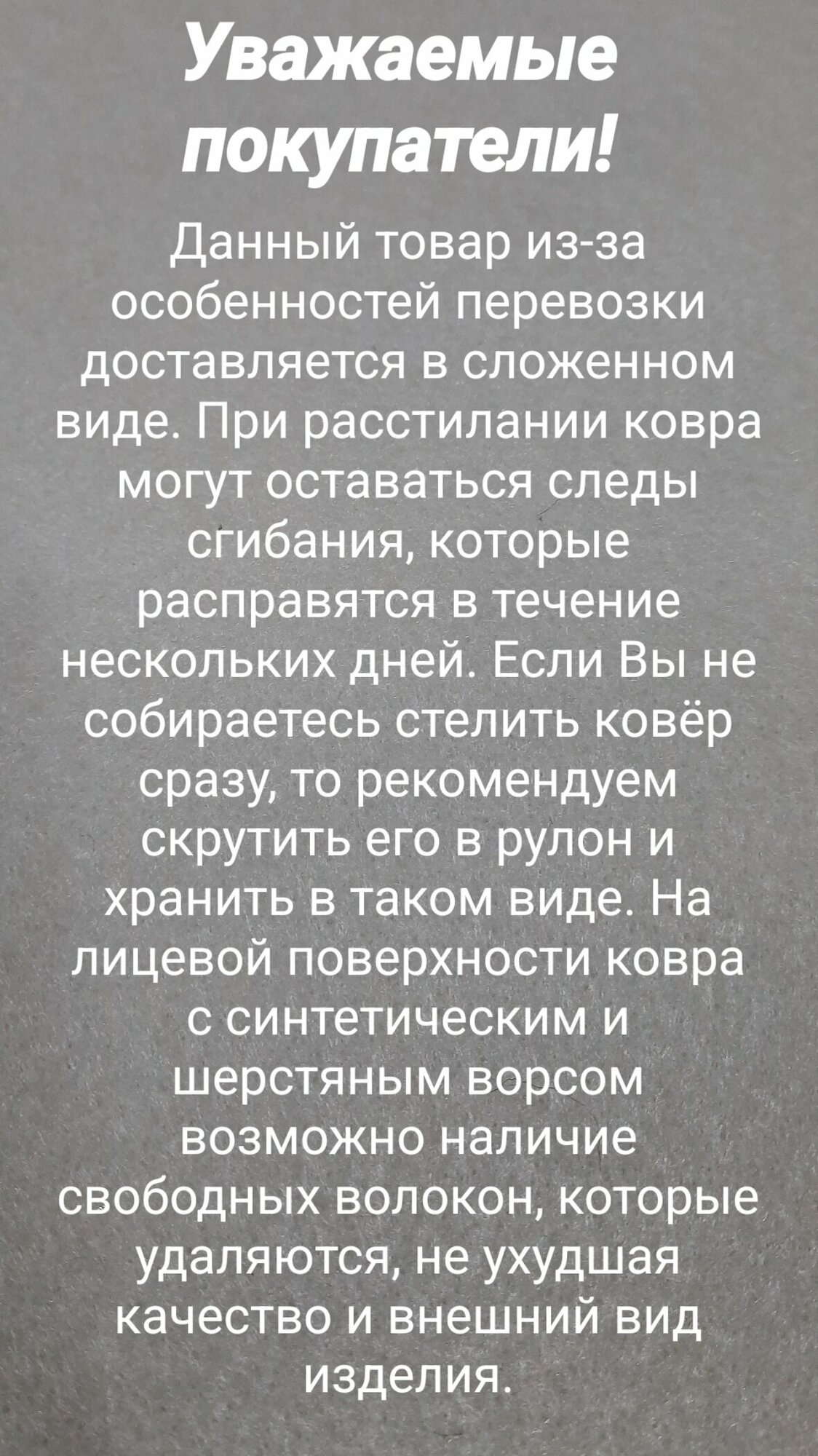 Уважаемые покупатели!

Данный товар из-за особенностей перевозки доставляется в сложенном виде. При расстилании ковра могут оставаться следы сгибания, которые расправятся в течение нескольких дней. Если Вы не собираетесь стелить ковёр сразу, то рекомендуем скрутить его в рулон и хранить в таком виде. На лицевой поверхности ковра с синтетическим и шерстяным ворсом возможно наличие свободных волокон, которые удаляются, не ухудшая качество и внешний вид изделия.